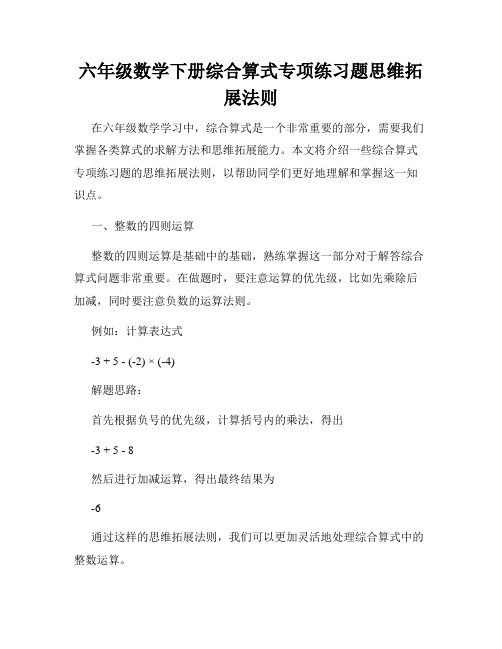 六年级数学下册综合算式专项练习题思维拓展法则

在六年级数学学习中，综合算式是一个非常重要的部分，需要我们掌握各类算式的求解方法和思维拓展能力。本文将介绍一些综合算式专项练习题的思维拓展法则，以帮助同学们更好地理解和掌握这一知识点。

一、整数的四则运算

整数的四则运算是基础中的基础，熟练掌握这一部分对于解答综合算式问题非常重要。在做题时，要注意运算的优先级，比如先乘除后加减，同时要注意负数的运算法则。

例如：计算表达式

$-3 + 5 - (-2) \times (-4)$

解题思路：

首先根据负号的优先级，计算括号内的乘法，得出

$-3 + 5 - 8$

然后进行加减运算，得出最终结果为

$-6$

通过这样的思维拓展法则，我们可以更加灵活地处理综合算式中的整数运算。